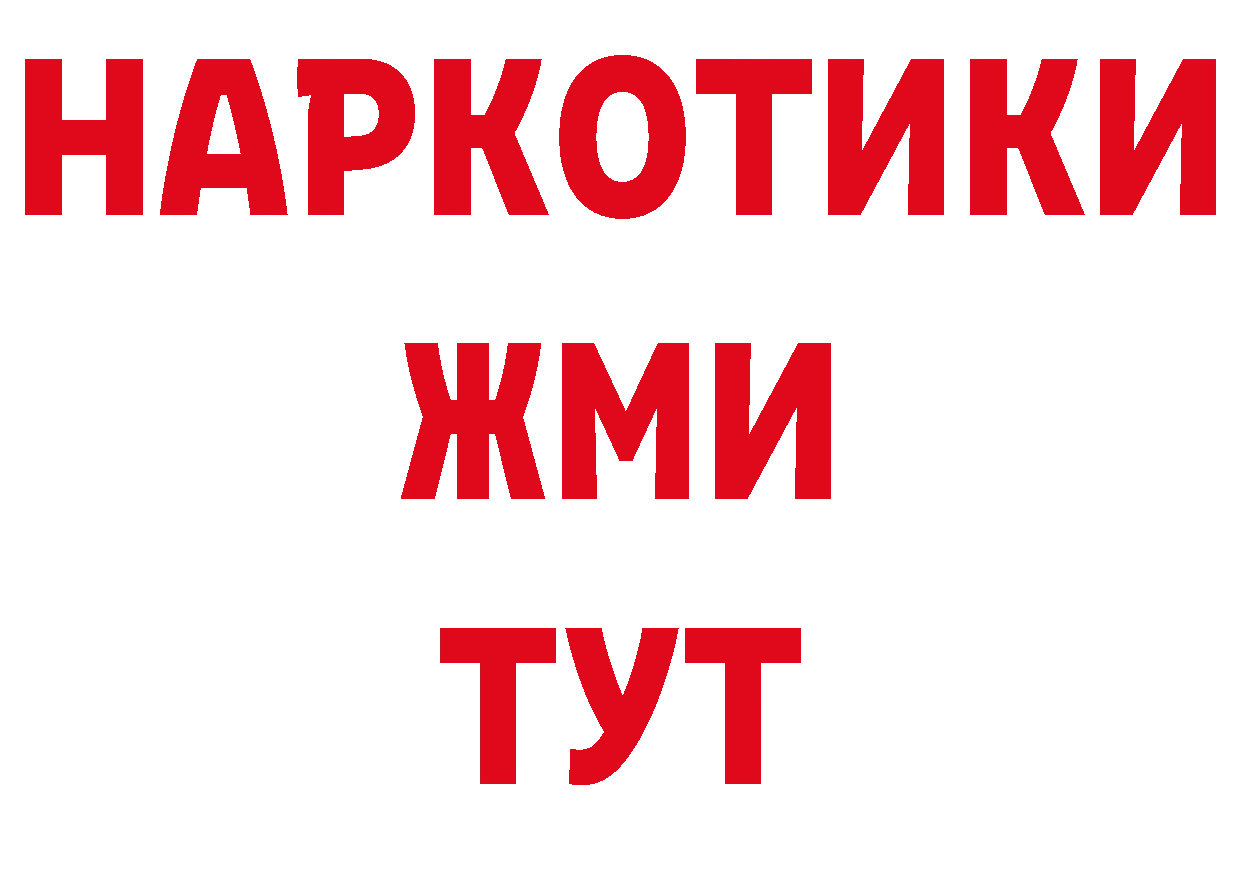 НАРКОТИКИ
ЖМИ
ТУТ